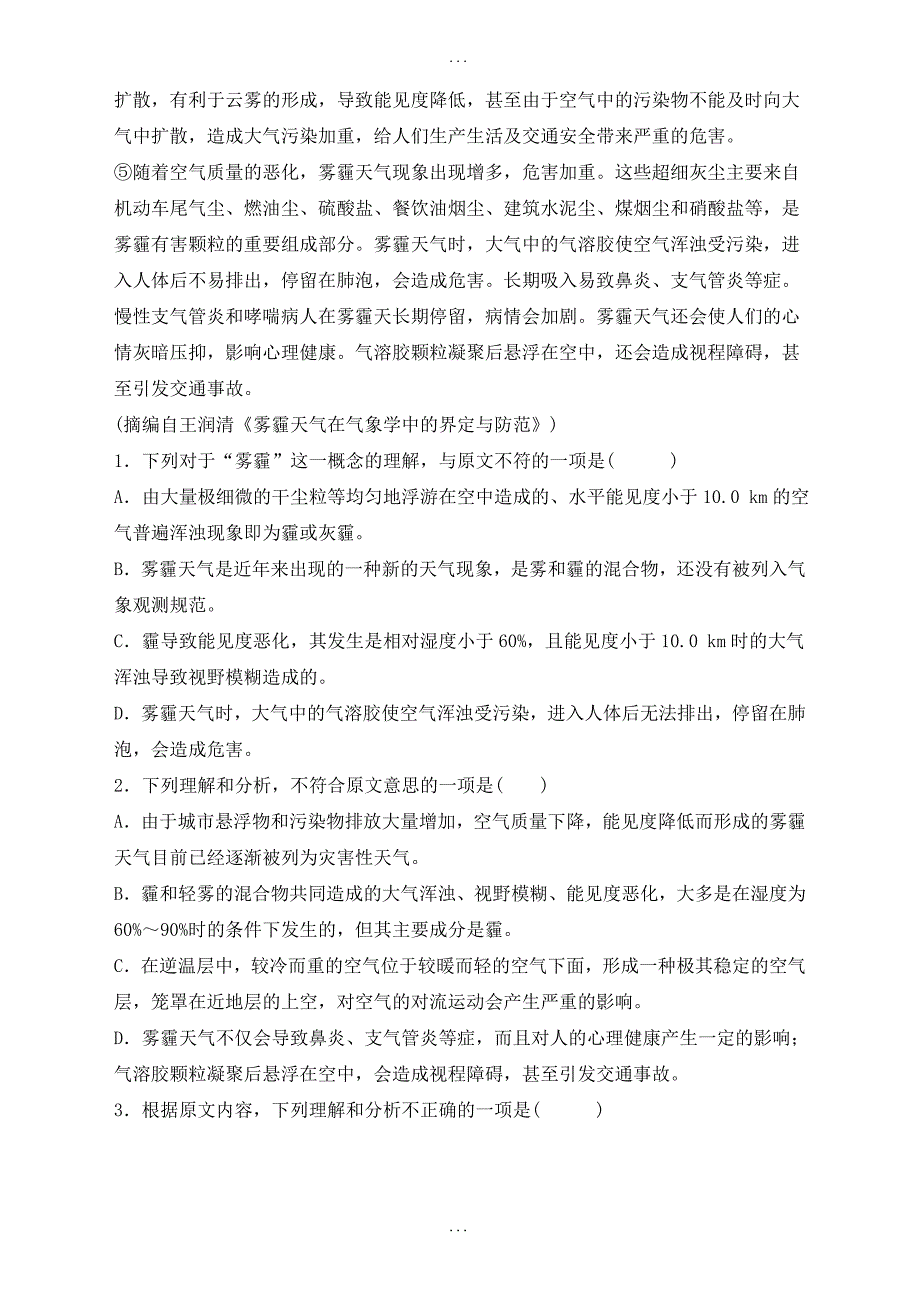 ...

扩散，有利于云雾的形成，导致能见度降低，甚至由于空气中的污染物不能及时向大气中扩散，造成大气污染加重，给人们生产生活及交通安全带来严重的危害。

⑤随着空气质量的恶化，雾霾天气现象出现增多，危害加重。这些超细灰尘主要来自机动车尾气尘、燃油尘、硫酸盐、餐饮油烟尘、建筑水泥尘、煤烟尘和硝酸盐等，是雾霾有害颗粒的重要组成部分。雾霾天气时，大气中的气溶胶使空气浑浊受污染，进入人体后不易排出，停留在肺泡，会造成危害。长期吸入易致鼻炎、支气管炎等症。慢性支气管炎和哮喘病人在雾霾天长期停留，病情会加剧。雾霾天气还会使人们的心情灰暗压抑，影响心理健康。气溶胶颗粒凝聚后悬浮在空中，还会造成视程障碍，甚至引发交通事故。

(摘编自王润清《雾霾天气在气象学中的界定与防范》)

1．下列对于“雾霾”这一概念的理解，与原文不符的一项是(　　)

A．由大量极细微的干尘粒等均匀地浮游在空中造成的、水平能见度小于 10.0 km 的空气普遍浑浊现象即为霾或灰霾。

B．雾霾天气是近年来出现的一种新的天气现象，是雾和霾的混合物，还没有被列入气象观测规范。

C．霾导致能见度恶化，其发生是相对湿度小于 60%，且能见度小于 10.0 km 时的大气浑浊导致视野模糊造成的。

D．雾霾天气时，大气中的气溶胶使空气浑浊受污染，进入人体后无法排出，停留在肺泡，会造成危害。

2．下列理解和分析，不符合原文意思的一项是(　　)

A．由于城市悬浮物和污染物排放大量增加，空气质量下降，能见度降低而形成的雾霾天气目前已经逐渐被列为灾害性天气。

B．霾和轻雾的混合物共同造成的大气浑浊、视野模糊、能见度恶化，大多是在湿度为 60%～90%时的条件下发生的，但其主要成分是霾。

C．在逆温层中，较冷而重的空气位于较暖而轻的空气下面，形成一种极其稳定的空气层，笼罩在近地层的上空，对空气的对流运动会产生严重的影响。

D．雾霾天气不仅会导致鼻炎、支气管炎等症，而且对人的心理健康产生一定的影响；气溶胶颗粒凝聚后悬浮在空中，会造成视程障碍，甚至引发交通事故。

3．根据原文内容，下列理解和分析不正确的一项是(　　)

...